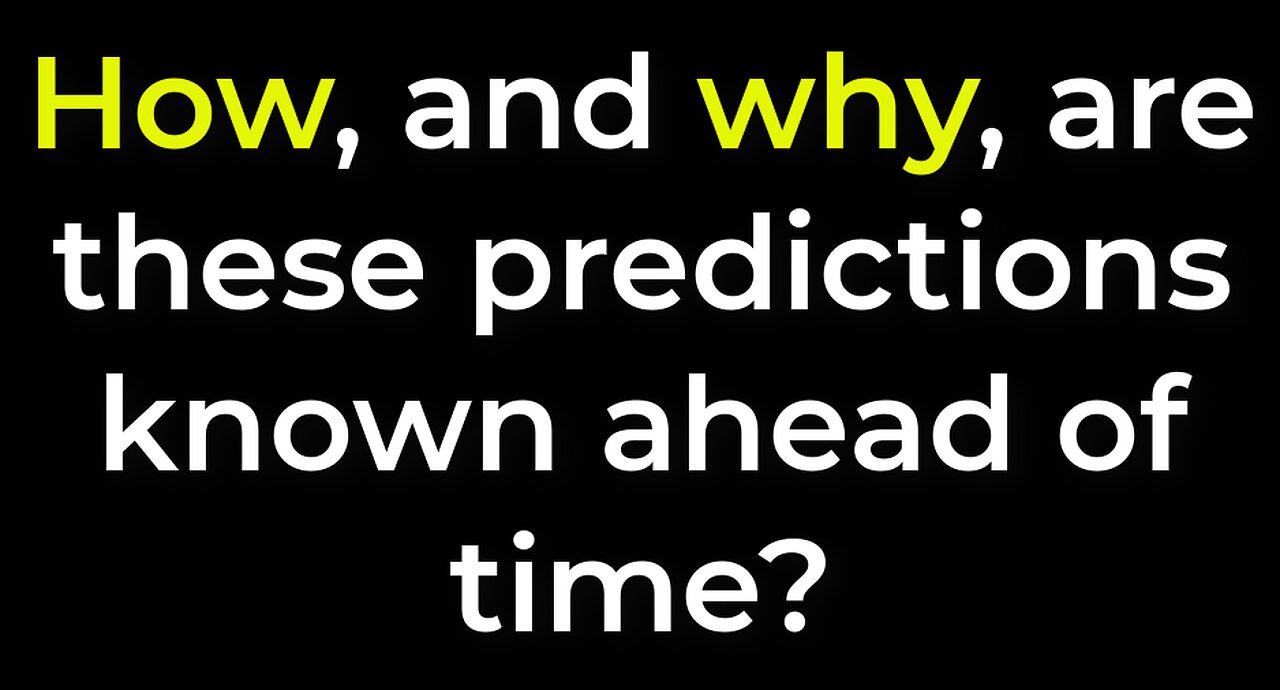 How, and why, are these predictions known ahead of time?